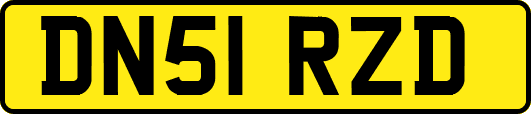 DN51 RZD